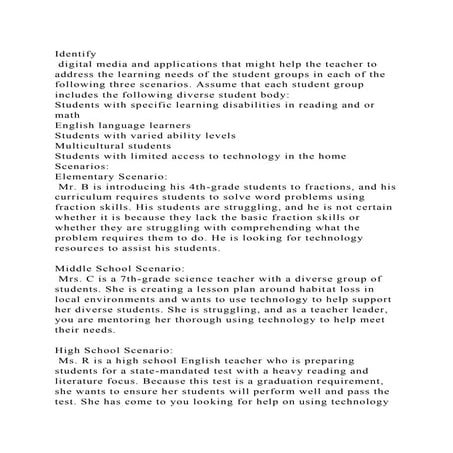 Identify
digital media and applications that might help the teacher to address the learning needs of the student groups in each of the following three scenarios. Assume that each student group includes the following diverse student body:
Students with specific learning disabilities in reading and or math
English language learners
Students with varied ability levels
Multicultural students
Students with limited access to technology in the home
Scenarios:
Elementary Scenario:
Mr. B is introducing his 4th-grade students to fractions, and his curriculum requires students to solve word problems using fraction skills. His students are struggling, and he is not certain whether it is because they lack the basic fraction skills or whether they are struggling with comprehending what the problem requires them to do. He is looking for technology resources to assist his students.

Middle School Scenario:
Mrs. C is a 7th-grade science teacher with a diverse group of students. She is creating a lesson plan around habitat loss in local environments and wants to use technology to help support her diverse students. She is struggling, and as a teacher leader, you are mentoring her thorough using technology to help meet their needs.

High School Scenario:
Ms. R is a high school English teacher who is preparing students for a state-mandated test with a heavy reading and literature focus. Because this test is a graduation requirement, she wants to ensure her students will perform well and pass the test. She has come to you looking for help on using technology